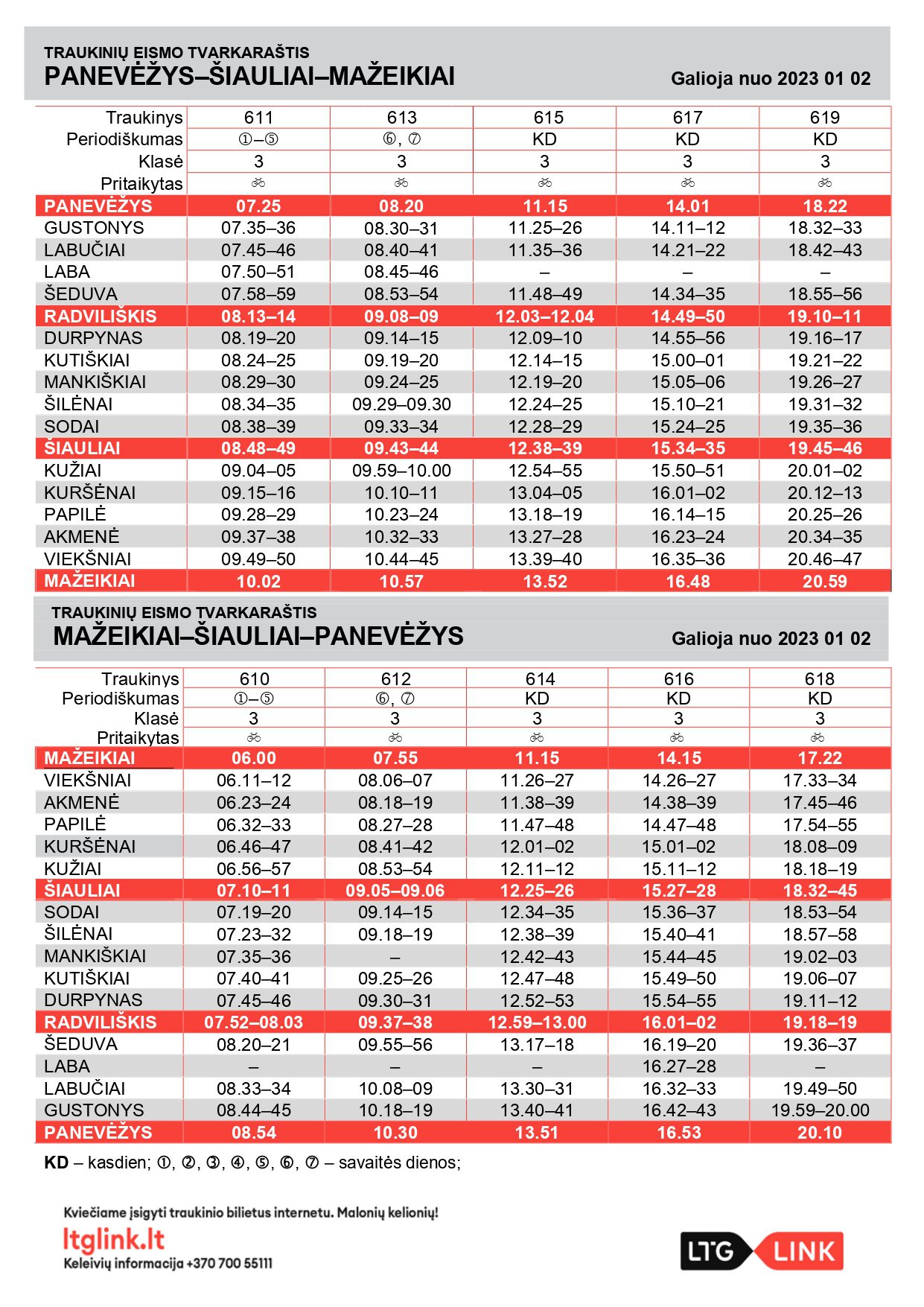 TRAUKINIŲ EISMO TVARKARAŠTIS
PANEVĖŽYS–ŠIAULIAI–MAŽEIKIAI
Galioja nuo 2023 01 02

| Traukinys | 611 | 613 | 615 | 617 | 619 |
|---|---|---|---|---|---|
| Periodiškumas | ①–⑤ | ⑥, ⑦ | KD | KD | KD |
| Klasė | 3 | 3 | 3 | 3 | 3 |
| Pritaikytas | | | | | |
| PANEVĖŽYS | 07.25 | 08.20 | 11.15 | 14.01 | 18.22 |
| GUSTONYS | 07.35–36 | 08.30–31 | 11.25–26 | 14.11–12 | 18.32–33 |
| LABUČIAI | 07.45–46 | 08.40–41 | 11.35–36 | 14.21–22 | 18.42–43 |
| LABA | 07.50–51 | 08.45–46 | – | – | – |
| ŠEDUVA | 07.58–59 | 08.53–54 | 11.48–49 | 14.34–35 | 18.55–56 |
| RADVILIŠKIS | 08.13–14 | 09.08–09 | 12.03–12.04 | 14.49–50 | 19.10–11 |
| DURPYNAS | 08.19–20 | 09.14–15 | 12.09–10 | 14.55–56 | 19.16–17 |
| KUTIŠKIAI | 08.24–25 | 09.19–20 | 12.14–15 | 15.00–01 | 19.21–22 |
| MANKIŠKIAI | 08.29–30 | 09.24–25 | 12.19–20 | 15.05–06 | 19.26–27 |
| ŠILĖNAI | 08.34–35 | 09.29–09.30 | 12.24–25 | 15.10–21 | 19.31–32 |
| SODAI | 08.38–39 | 09.33–34 | 12.28–29 | 15.24–25 | 19.35–36 |
| ŠIAULIAI | 08.48–49 | 09.43–44 | 12.38–39 | 15.34–35 | 19.45–46 |
| KUŽIAI | 09.04–05 | 09.59–10.00 | 12.54–55 | 15.50–51 | 20.01–02 |
| KURŠĖNAI | 09.15–16 | 10.10–11 | 13.04–05 | 16.01–02 | 20.12–13 |
| PAPILĖ | 09.28–29 | 10.23–24 | 13.18–19 | 16.14–15 | 20.25–26 |
| AKMENĖ | 09.37–38 | 10.32–33 | 13.27–28 | 16.23–24 | 20.34–35 |
| VIEKŠNIAI | 09.49–50 | 10.44–45 | 13.39–40 | 16.35–36 | 20.46–47 |
| MAŽEIKIAI | 10.02 | 10.57 | 13.52 | 16.48 | 20.59 |

TRAUKINIŲ EISMO TVARKARAŠTIS
MAŽEIKIAI–ŠIAULIAI–PANEVĖŽYS
Galioja nuo 2023 01 02

| Traukinys | 610 | 612 | 614 | 616 | 618 |
|---|---|---|---|---|---|
| Periodiškumas | ①–⑤ | ⑥, ⑦ | KD | KD | KD |
| Klasė | 3 | 3 | 3 | 3 | 3 |
| Pritaikytas | | | | | |
| MAŽEIKIAI | 06.00 | 07.55 | 11.15 | 14.15 | 17.22 |
| VIEKŠNIAI | 06.11–12 | 08.06–07 | 11.26–27 | 14.26–27 | 17.33–34 |
| AKMENĖ | 06.23–24 | 08.18–19 | 11.38–39 | 14.38–39 | 17.45–46 |
| PAPILĖ | 06.32–33 | 08.27–28 | 11.47–48 | 14.47–48 | 17.54–55 |
| KURŠĖNAI | 06.46–47 | 08.41–42 | 12.01–02 | 15.01–02 | 18.08–09 |
| KUŽIAI | 06.56–57 | 08.53–54 | 12.11–12 | 15.11–12 | 18.18–19 |
| ŠIAULIAI | 07.10–11 | 09.05–09.06 | 12.25–26 | 15.27–28 | 18.32–45 |
| SODAI | 07.19–20 | 09.14–15 | 12.34–35 | 15.36–37 | 18.53–54 |
| ŠILĖNAI | 07.23–32 | 09.18–19 | 12.38–39 | 15.40–41 | 18.57–58 |
| MANKIŠKIAI | 07.35–36 | – | 12.42–43 | 15.44–45 | 19.02–03 |
| KUTIŠKIAI | 07.40–41 | 09.25–26 | 12.47–48 | 15.49–50 | 19.06–07 |
| DURPYNAS | 07.45–46 | 09.30–31 | 12.52–53 | 15.54–55 | 19.11–12 |
| RADVILIŠKIS | 07.52–08.03 | 09.37–38 | 12.59–13.00 | 16.01–02 | 19.18–19 |
| ŠEDUVA | 08.20–21 | 09.55–56 | 13.17–18 | 16.19–20 | 19.36–37 |
| LABA | – | – | – | 16.27–28 | – |
| LABUČIAI | 08.33–34 | 10.08–09 | 13.30–31 | 16.32–33 | 19.49–50 |
| GUSTONYS | 08.44–45 | 10.18–19 | 13.40–41 | 16.42–43 | 19.59–20.00 |
| PANEVĖŽYS | 08.54 | 10.30 | 13.51 | 16.53 | 20.10 |

KD – kasdien; ①, ②, ③, ④, ⑤, ⑥, ⑦ – savaitės dienos;

Kviečiame įsigyti traukinio bilietus internetu. Malonių kelionių!
ltglink.lt
Keleivių informacija +370 700 55111

LTG LINK